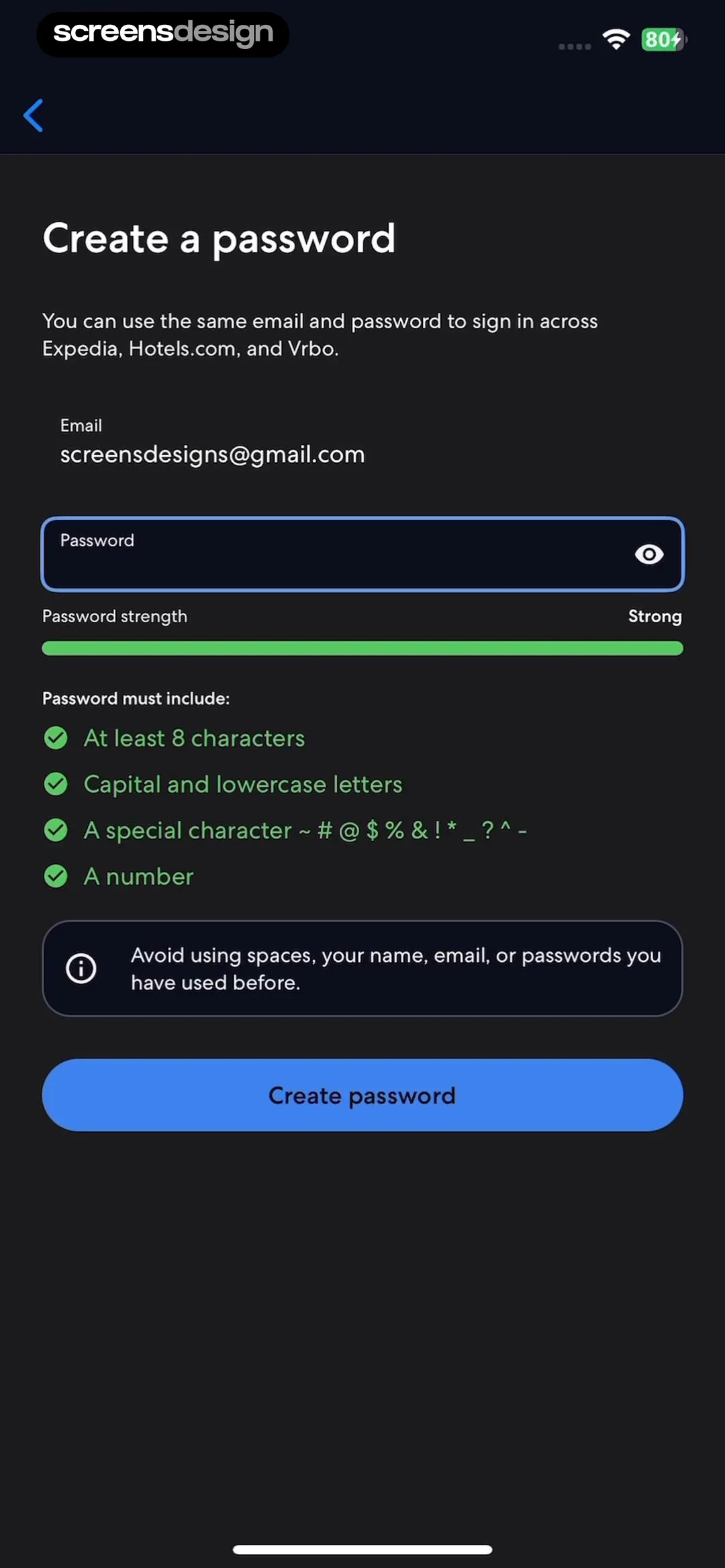 screensdesign

80

Create a password

You can use the same email and password to sign in across Expedia, Hotels.com, and Vrbo.

Email
screensdesigns@gmail.com

Password

Password strength
Strong

Password must include:
At least 8 characters
Capital and lowercase letters
A special character ~ # @ $ % & ! * _ ? ^ -
A number

Avoid using spaces, your name, email, or passwords you have used before.

Create password